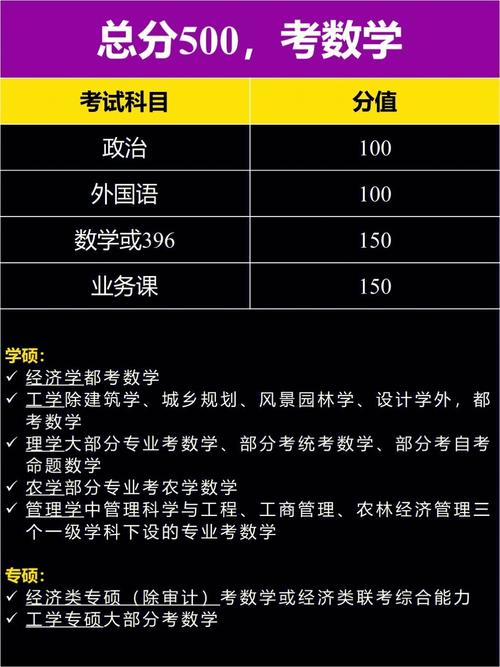 总分500，考数学

| 考试科目 | 分值 |
|---|---|
| 政治 | 100 |
| 外国语 | 100 |
| 数学或396 | 150 |
| 业务课 | 150 |

学硕：
✓ 经济学都考数学
✓ 工学除建筑学、城乡规划、风景园林学、设计学外，都考数学
✓ 理学大部分专业考数学、部分考统考数学、部分考自考命题数学
✓ 农学部分专业考农学数学
✓ 管理学中管理科学与工程、工商管理、农林经济管理三个一级学科下设的专业考数学

专硕：
✓ 经济类专硕（除审计）考数学或经济类联考综合能力
✓ 工学专硕大部分考数学